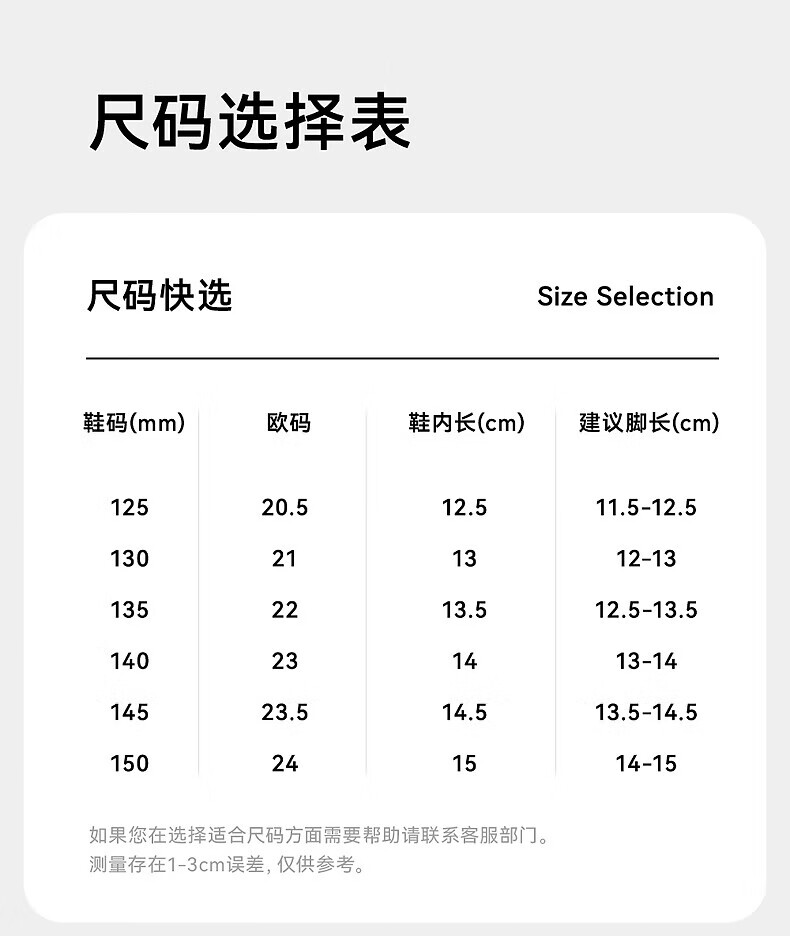 尺码选择表

尺码快选

Size Selection

| 鞋码(mm) | 欧码 | 鞋内长(cm) | 建议脚长(cm) |
|---|---|---|---|
| 125 | 20.5 | 12.5 | 11.5-12.5 |
| 130 | 21 | 13 | 12-13 |
| 135 | 22 | 13.5 | 12.5-13.5 |
| 140 | 23 | 14 | 13-14 |
| 145 | 23.5 | 14.5 | 13.5-14.5 |
| 150 | 24 | 15 | 14-15 |

如果您在选择适合尺码方面需要帮助请联系客服部门。
测量存在1-3cm误差，仅供参考。